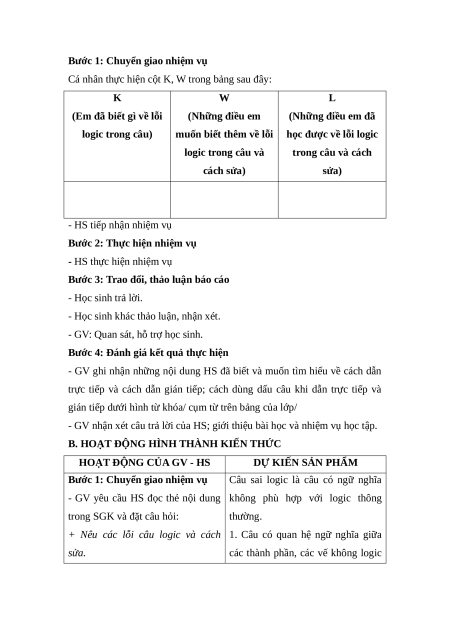 **Bước 1: Chuyển giao nhiệm vụ**

Cá nhân thực hiện cột K, W trong bảng sau đây:

| K (Em đã biết gì về lỗi logic trong câu) | W (Những điều em muốn biết thêm về lỗi logic trong câu và cách sửa) | L (Những điều em đã học được về lỗi logic trong câu và cách sửa) |
|---|---|---|
| | | |

- HS tiếp nhận nhiệm vụ

**Bước 2: Thực hiện nhiệm vụ**

- HS thực hiện nhiệm vụ

**Bước 3: Trao đổi, thảo luận báo cáo**

- Học sinh trả lời.
- Học sinh khác thảo luận, nhận xét.
- GV: Quan sát, hỗ trợ học sinh.

**Bước 4: Đánh giá kết quả thực hiện**

- GV ghi nhận những nội dung HS đã biết và muốn tìm hiểu về cách dẫn trực tiếp và cách dẫn gián tiếp; cách dùng dấu câu khi dẫn trực tiếp và gián tiếp dưới hình từ khóa/ cụm từ trên bảng của lớp/
- GV nhận xét câu trả lời của HS; giới thiệu bài học và nhiệm vụ học tập.

**B. HOẠT ĐỘNG HÌNH THÀNH KIẾN THỨC**

| HOẠT ĐỘNG CỦA GV - HS | DỰ KIẾN SẢN PHẨM |
|---|---|
| **Bước 1: Chuyển giao nhiệm vụ** - GV yêu cầu HS đọc thẻ nội dung trong SGK và đặt câu hỏi: *+ Nêu các lỗi câu logic và cách sửa.* | Câu sai logic là câu có ngữ nghĩa không phù hợp với logic thông thường. 1. Câu có quan hệ ngữ nghĩa giữa các thành phần, các vế không logic |